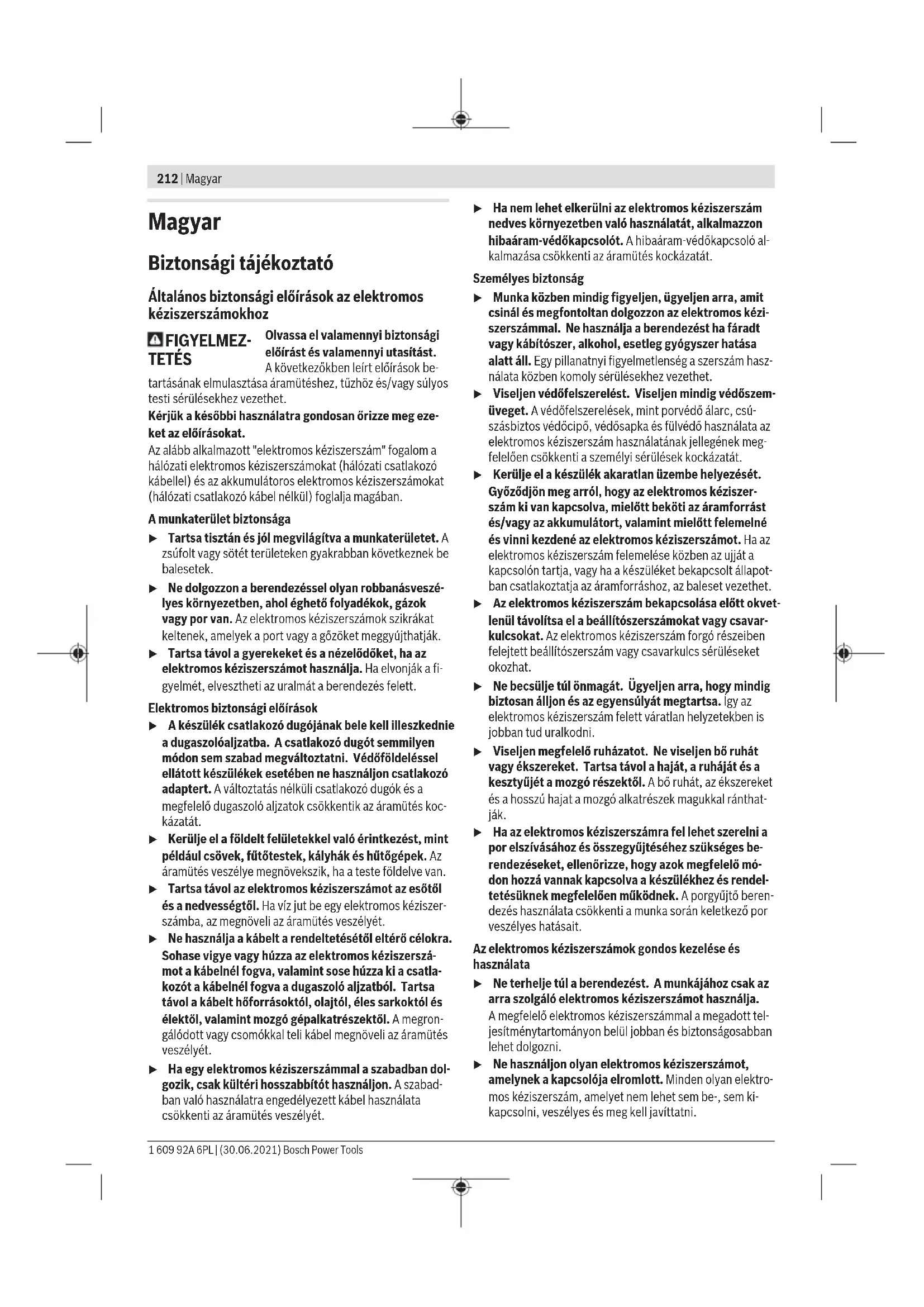 212 | Magyar

Magyar

Biztonsági tájékoztató

Általános biztonsági előírások az elektromos kéziszerszámokhoz

FIGYELMEZTETÉS Olvassa el valamennyi biztonsági előírást és valamennyi utasítást. A következőkben leírt előírások betartásának elmulasztása áramütéshez, tűzhöz és/vagy súlyos testi sérülésekhez vezethet.

Kérjük a későbbi használatra gondosan őrizze meg ezeket az előírásokat.

Az alább alkalmazott "elektromos kéziszerszám" fogalom a hálózati elektromos kéziszerszámokat (hálózati csatlakozó kábellel) és az akkumulátoros elektromos kéziszerszámokat (hálózati csatlakozó kábel nélkül) foglalja magában.

A munkaterület biztonsága

▶ Tartsa tisztán és jól megvilágítva a munkaterületet. A zsúfolt vagy sötét területeken gyakrabban következnek be balesetek.

▶ Ne dolgozzon a berendezéssel olyan robbanásveszélyes környezetben, ahol éghető folyadékok, gázok vagy por van. Az elektromos kéziszerszámok szikrákat keltenek, amelyek a port vagy a gőzöket meggyújthatják.

▶ Tartsa távol a gyerekeket és a nézelődőket, ha az elektromos kéziszerszámot használja. Ha elvonják a figyelmét, elvesztheti az uralmát a berendezés felett.

Elektromos biztonsági előírások

▶ A készülék csatlakozó dugójának bele kell illeszkednie a dugaszolóaljzatba. A csatlakozó dugót semmilyen módon sem szabad megváltoztatni. Védőföldeléssel ellátott készülékek esetében ne használjon csatlakozó adaptert. A változtatás nélküli csatlakozó dugók és a megfelelő dugaszoló aljzatok csökkentik az áramütés kockázatát.

▶ Kerülje el a földelt felületekkel való érintkezést, mint például csövek, fűtőtestek, kályhák és hűtőgépek. Az áramütés veszélye megnövekszik, ha a teste földelve van.

▶ Tartsa távol az elektromos kéziszerszámot az esőtől és a nedvességtől. Ha víz jut be egy elektromos kéziszerszámba, az megnöveli az áramütés veszélyét.

▶ Ne használja a kábelt a rendeltetésétől eltérő célokra. Sohase vigye vagy húzza az elektromos kéziszerszámot a kábelnél fogva, valamint sose húzza ki a csatlakozót a kábelnél fogva a dugaszoló aljzatból. Tartsa távol a kábelt hőforrásoktól, olajtól, éles sarkoktól és élektől, valamint mozgó gépalkatrészektől. A megrongálódott vagy csomókkal teli kábel megnöveli az áramütés veszélyét.

▶ Ha egy elektromos kéziszerszámmal a szabadban dolgozik, csak kültéri hosszabbítót használjon. A szabadban való használatra engedélyezett kábel használata csökkenti az áramütés veszélyét.

▶ Ha nem lehet elkerülni az elektromos kéziszerszám nedves környezetben való használatát, alkalmazzon hibaáram-védőkapcsolót. A hibaáram-védőkapcsoló alkalmazása csökkenti az áramütés kockázatát.

Személyes biztonság

▶ Munka közben mindig figyeljen, ügyeljen arra, amit csinál és megfontoltan dolgozzon az elektromos kéziszerszámmal. Ne használja a berendezést ha fáradt vagy kábítószer, alkohol, esetleg gyógyszer hatása alatt áll. Egy pillanatnyi figyelmetlenség a szerszám használata közben komoly sérülésekhez vezethet.

▶ Viseljen védőfelszerelést. Viseljen mindig védőszemüveget. A védőfelszerelések, mint porvédő álarc, csúszásbiztos védőcipő, védősapka és fülvédő használata az elektromos kéziszerszám használatának jellegének megfelelően csökkenti a személyi sérülések kockázatát.

▶ Kerülje el a készülék akaratlan üzembe helyezését. Győződjön meg arról, hogy az elektromos kéziszerszám ki van kapcsolva, mielőtt beköti az áramforrást és/vagy az akkumulátort, valamint mielőtt felemelné és vinni kezdené az elektromos kéziszerszámot. Ha az elektromos kéziszerszám felemelése közben az ujját a kapcsolón tartja, vagy ha a készüléket bekapcsolt állapotban csatlakoztatja az áramforráshoz, az baleset vezethet.

▶ Az elektromos kéziszerszám bekapcsolása előtt okvetlenül távolítsa el a beállítószerszámokat vagy csavarkulcsokat. Az elektromos kéziszerszám forgó részeiben felejtett beállítószerszám vagy csavarkulcs sérüléseket okozhat.

▶ Ne becsülje túl önmagát. Ügyeljen arra, hogy mindig biztosan álljon és az egyensúlyát megtartsa. Így az elektromos kéziszerszám felett váratlan helyzetekben is jobban tud uralkodni.

▶ Viseljen megfelelő ruházatot. Ne viseljen bő ruhát vagy ékszereket. Tartsa távol a haját, a ruháját és a kesztyűjét a mozgó részektől. A bő ruhát, az ékszereket és a hosszú hajat a mozgó alkatrészek magukkal ránthatják.

▶ Ha az elektromos kéziszerszámra fel lehet szerelni a por elszívásához és összegyűjtéséhez szükséges berendezéseket, ellenőrizze, hogy azok megfelelő módon hozzá vannak kapcsolva a készülékhez és rendeltetésüknek megfelelően működnek. A porgyűjtő berendezés használata csökkenti a munka során keletkező por veszélyes hatásait.

Az elektromos kéziszerszámok gondos kezelése és használata

▶ Ne terhelje túl a berendezést. A munkájához csak az arra szolgáló elektromos kéziszerszámot használja. A megfelelő elektromos kéziszerszámmal a megadott teljesítménytartományon belül jobban és biztonságosabban lehet dolgozni.

▶ Ne használjon olyan elektromos kéziszerszámot, amelynek a kapcsolója elromlott. Minden olyan elektromos kéziszerszám, amelyet nem lehet sem be-, sem kikapcsolni, veszélyes és meg kell javíttatni.

1 609 92A 6PL | (30.06.2021) Bosch Power Tools